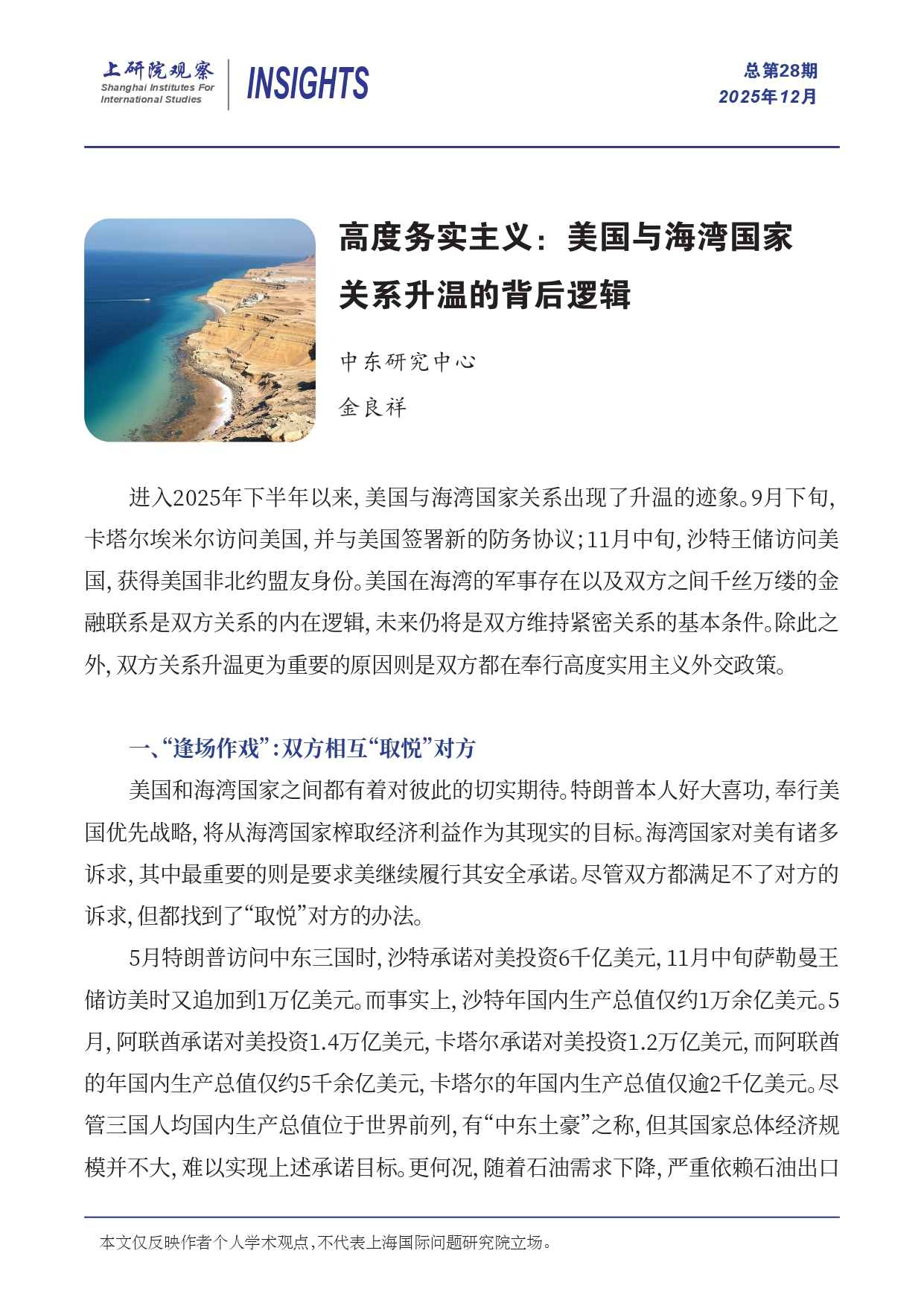 上研院观察
Shanghai Institutes For International Studies
INSIGHTS

总第28期
2025年12月

高度务实主义：美国与海湾国家关系升温的背后逻辑

中东研究中心
金良祥

进入2025年下半年以来，美国与海湾国家关系出现了升温的迹象。9月下旬，卡塔尔埃米尔访问美国，并与美国签署新的防务协议；11月中旬，沙特王储访问美国，获得美国非北约盟友身份。美国在海湾的军事存在以及双方之间千丝万缕的金融联系是双方关系的内在逻辑，未来仍将是双方维持紧密关系的基本条件。除此之外，双方关系升温更为重要的原因则是双方都在奉行高度实用主义外交政策。

一、“逢场作戏”：双方相互“取悦”对方

美国和海湾国家之间都有着对彼此的切实期待。特朗普本人好大喜功，奉行美国优先战略，将从海湾国家榨取经济利益作为其现实的目标。海湾国家对美有诸多诉求，其中最重要的则是要求美继续履行其安全承诺。尽管双方都满足不了对方的诉求，但都找到了“取悦”对方的办法。

5月特朗普访问中东三国时，沙特承诺对美投资6千亿美元，11月中旬萨勒曼王储访美时又追加到1万亿美元。而事实上，沙特年国内生产总值仅约1万余亿美元。5月，阿联酋承诺对美投资1.4万亿美元，卡塔尔承诺对美投资1.2万亿美元，而阿联酋的年国内生产总值仅约5千余亿美元，卡塔尔的年国内生产总值仅逾2千亿美元。尽管三国人均国内生产总值位于世界前列，有“中东土豪”之称，但其国家总体经济规模并不大，难以实现上述承诺目标。更何况，随着石油需求下降，严重依赖石油出口

本文仅反映作者个人学术观点，不代表上海国际问题研究院立场。